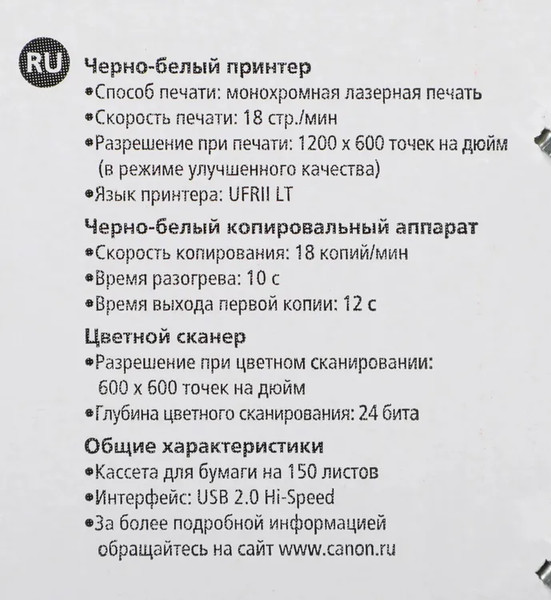 RU

Черно-белый принтер
•Способ печати: монохромная лазерная печать
•Скорость печати: 18 стр./мин
•Разрешение при печати: 1200 x 600 точек на дюйм (в режиме улучшенного качества)
•Язык принтера: UFRII LT

Черно-белый копировальный аппарат
•Скорость копирования: 18 копий/мин
•Время разогрева: 10 с
•Время выхода первой копии: 12 с

Цветной сканер
•Разрешение при цветном сканировании: 600 x 600 точек на дюйм
•Глубина цветного сканирования: 24 бита

Общие характеристики
•Кассета для бумаги на 150 листов
•Интерфейс: USB 2.0 Hi-Speed
•За более подробной информацией обращайтесь на сайт www.canon.ru